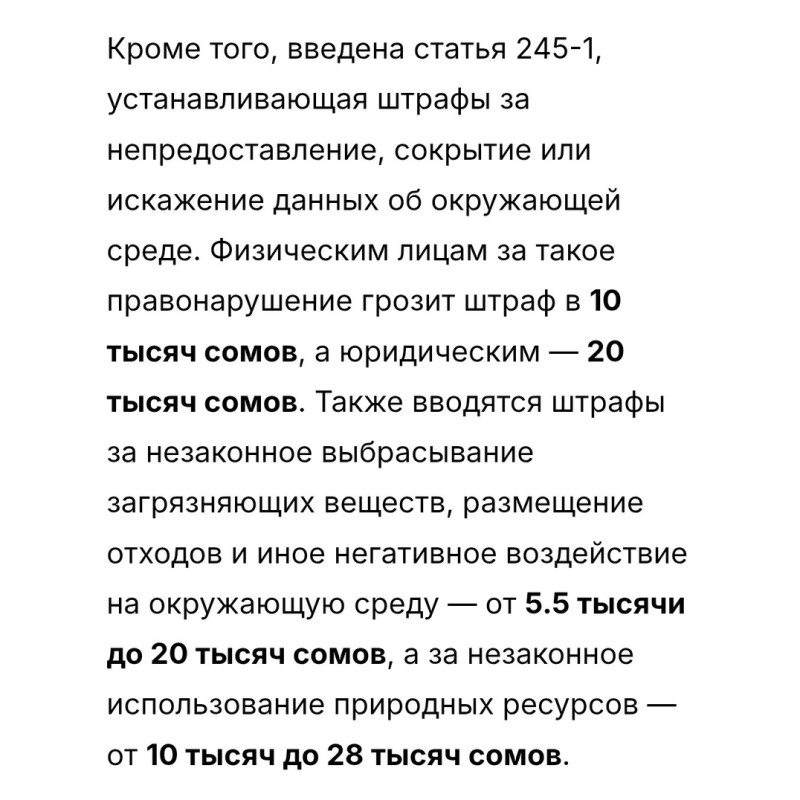 Кроме того, введена статья 245-1, устанавливающая штрафы за непредоставление, сокрытие или искажение данных об окружающей среде. Физическим лицам за такое правонарушение грозит штраф в 10 тысяч сомов, а юридическим — 20 тысяч сомов. Также вводятся штрафы за незаконное выбрасывание загрязняющих веществ, размещение отходов и иное негативное воздействие на окружающую среду — от 5.5 тысячи до 20 тысяч сомов, а за незаконное использование природных ресурсов — от 10 тысяч до 28 тысяч сомов.